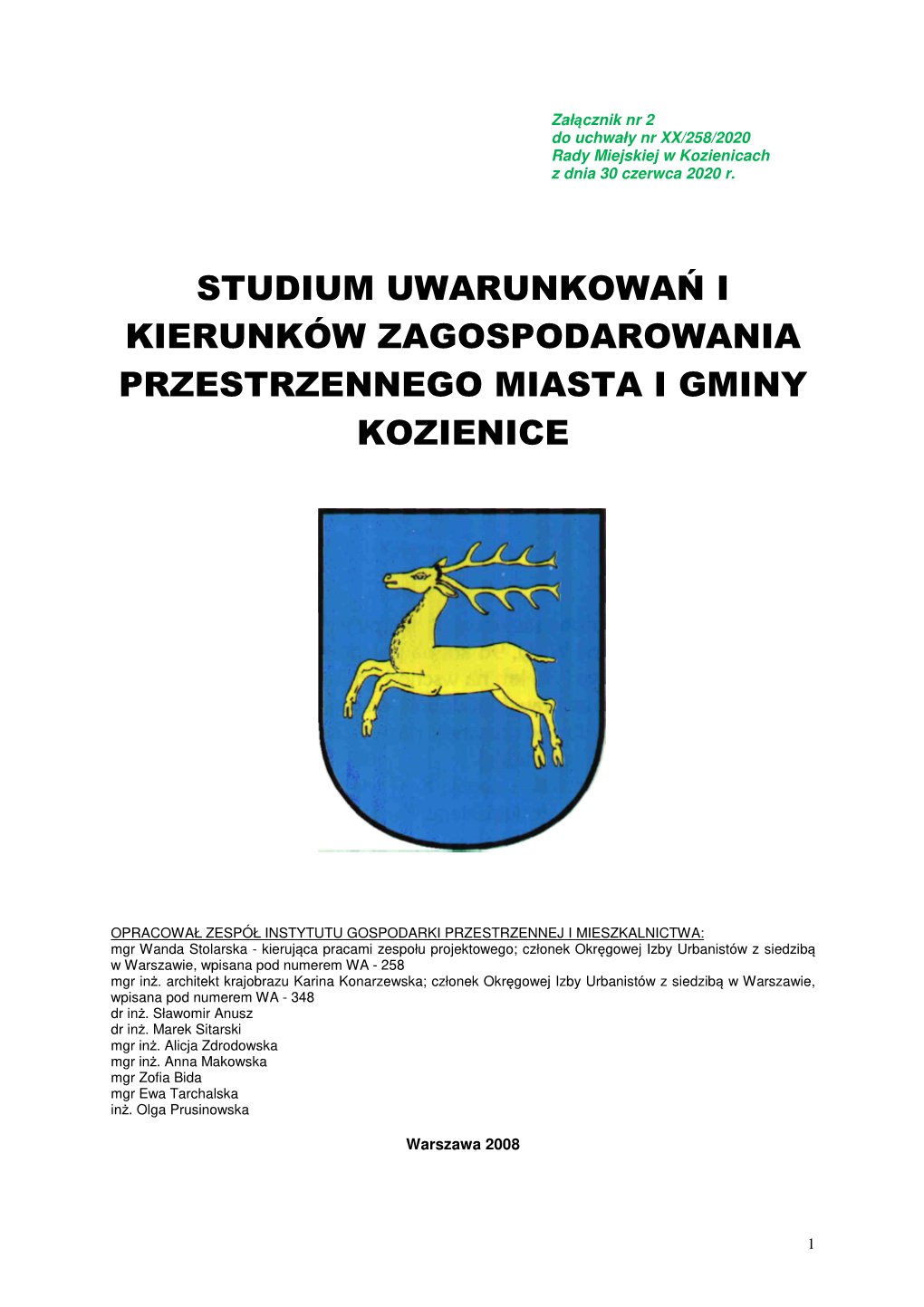 Załącznik nr 2
do uchwały nr XX/258/2020
Rady Miejskiej w Kozienicach
z dnia 30 czerwca 2020 r.

STUDIUM UWARUNKOWAŃ I KIERUNKÓW ZAGOSPODAROWANIA PRZESTRZENNEGO MIASTA I GMINY KOZIENICE

OPRACOWAŁ ZESPÓŁ INSTYTUTU GOSPODARKI PRZESTRZENNEJ I MIESZKALNICTWA:
mgr Wanda Stolarska - kierująca pracami zespołu projektowego; członek Okręgowej Izby Urbanistów z siedzibą w Warszawie, wpisana pod numerem WA - 258
mgr inż. architekt krajobrazu Karina Konarzewska; członek Okręgowej Izby Urbanistów z siedzibą w Warszawie, wpisana pod numerem WA - 348
dr inż. Sławomir Anusz
dr inż. Marek Sitarski
mgr inż. Alicja Zdrodowska
mgr inż. Anna Makowska
mgr Zofia Bida
mgr Ewa Tarchalska
inż. Olga Prusinowska

Warszawa 2008

1